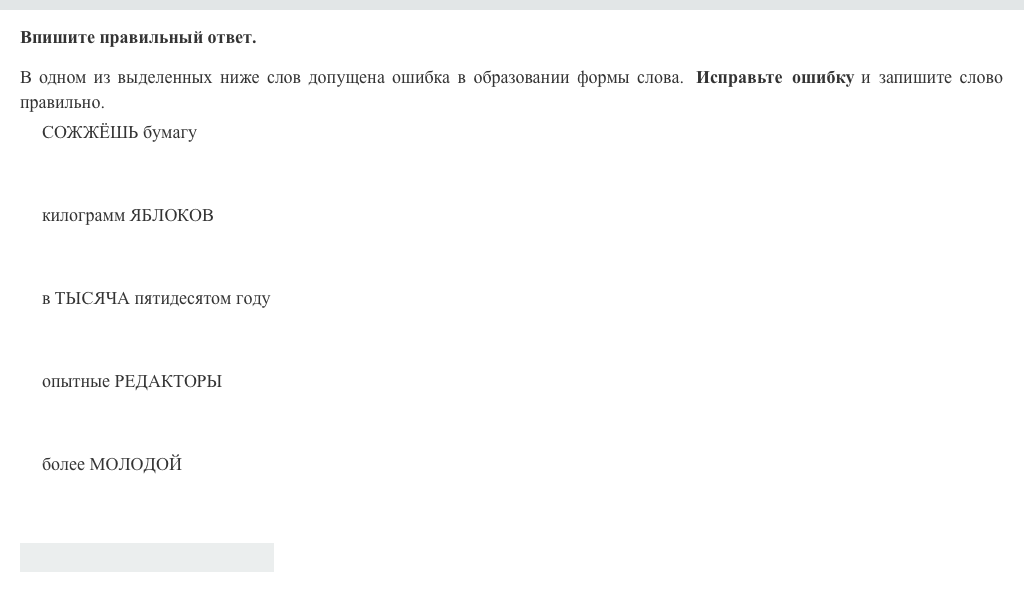 Впишите правильный ответ.

В одном из выделенных ниже слов допущена ошибка в образовании формы слова. Исправьте ошибку и запишите слово правильно.

СОЖЖЁШЬ бумагу

килограмм ЯБЛОКОВ

в ТЫСЯЧА пятидесятом году

опытные РЕДАКТОРЫ

более МОЛОДОЙ